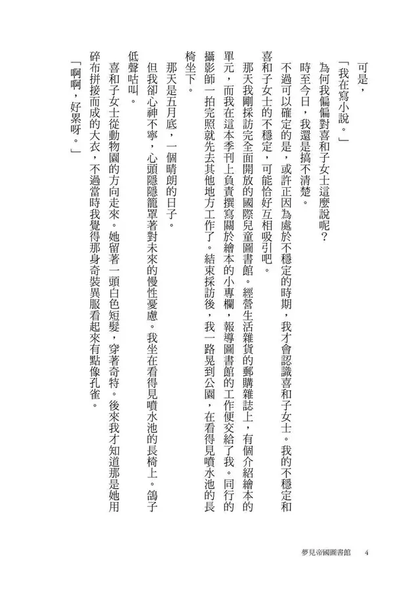 可是，

「我在寫小說。」

為何我偏偏對喜和子女士這麼說呢？

時至今日，我還是搞不清楚。

不過可以確定的是，或許正因為處於不穩定的時期，我才會認識喜和子女士。我的不穩定和喜和子女士的不穩定，可能恰好互相吸引吧。

那天我剛採訪完全面開放的國際兒童圖書館。經營生活雜貨的郵購雜誌上，有個介紹繪本的單元，而我在這本季刊上負責撰寫關於繪本的小專欄，報導圖書館的工作便交給了我。同行的攝影師一拍完照就先去其他地方工作了。結束採訪後，我一路晃到公園，在看得見噴水池的長椅坐下。

那天是五月底，一個晴朗的日子。

但我卻心神不寧，心頭隱隱籠罩著對未來的慢性憂慮。我坐在看得見噴水池的長椅上。鴿子低聲咕叫。

喜和子女士從動物園的方向走來。她留著一頭白色短髮，穿著奇特。後來我才知道那是她用碎布拼接而成的大衣，不過當時我覺得那身奇裝異服看起來有點像孔雀。

「啊啊，好累呀。」

夢見帝國圖書館　4